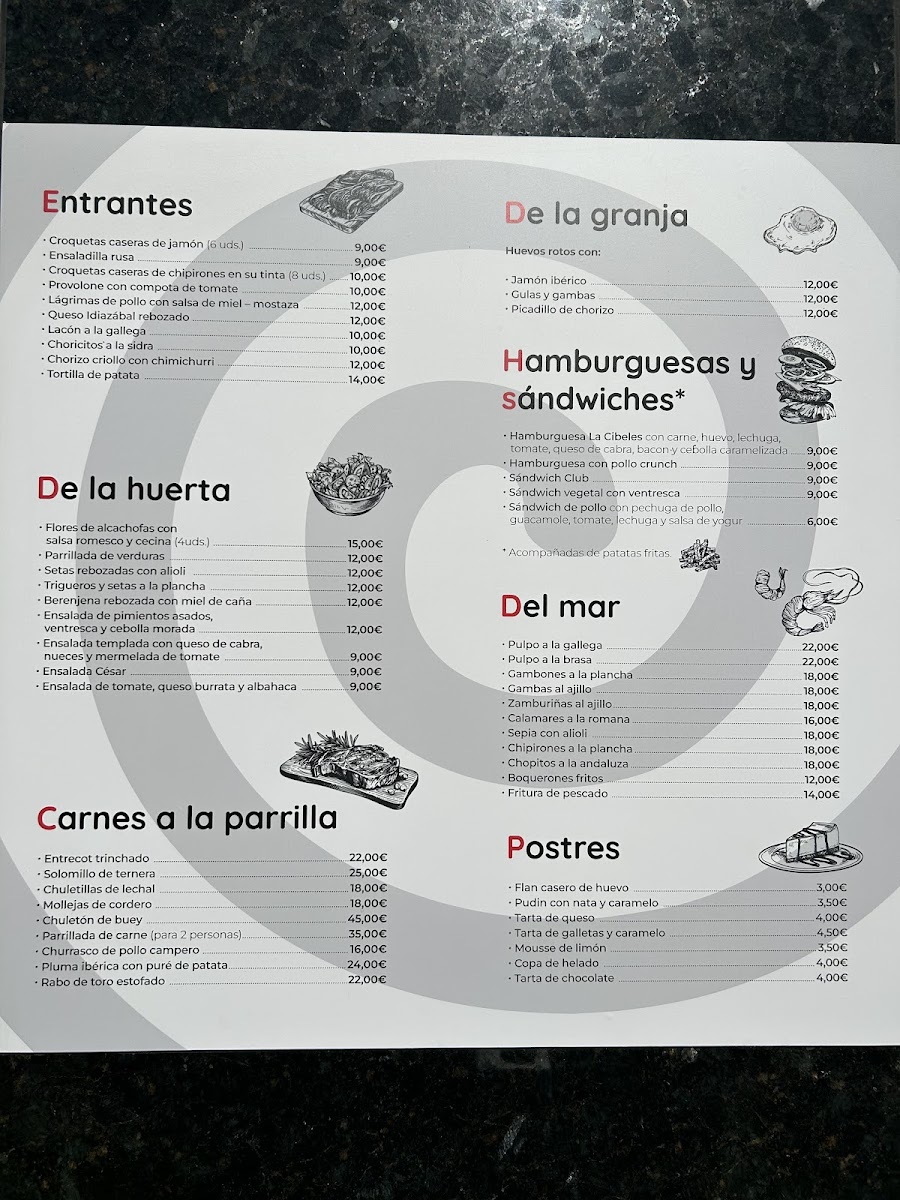 Entrantes

· Croquetas caseras de jamón (6 uds.) 9,00€
· Ensaladilla rusa 9,00€
· Croquetas caseras de chipirones en su tinta (8 uds.) 10,00€
· Provolone con compota de tomate 10,00€
· Lágrimas de pollo con salsa de miel – mostaza 12,00€
· Queso Idiazábal rebozado 12,00€
· Lacón a la gallega 10,00€
· Choricitos a la sidra 10,00€
· Chorizo criollo con chimichurri 12,00€
· Tortilla de patata 14,00€

De la huerta

· Flores de alcachofas con salsa romesco y cecina (4uds.) 15,00€
· Parrillada de verduras 12,00€
· Setas rebozadas con alioli 12,00€
· Trigueros y setas a la plancha 12,00€
· Berenjena rebozada con miel de caña 12,00€
· Ensalada de pimientos asados, ventresca y cebolla morada 12,00€
· Ensalada templada con queso de cabra, nueces y mermelada de tomate 9,00€
· Ensalada César 9,00€
· Ensalada de tomate, queso burrata y albahaca 9,00€

Carnes a la parrilla

· Entrecot trinchado 22,00€
· Solomillo de ternera 25,00€
· Chuletillas de lechal 18,00€
· Mollejas de cordero 18,00€
· Chuletón de buey 45,00€
· Parrillada de carne (para 2 personas) 35,00€
· Churrasco de pollo campero 16,00€
· Pluma ibérica con puré de patata 24,00€
· Rabo de toro estofado 22,00€

De la granja

Huevos rotos con:

· Jamón ibérico 12,00€
· Gulas y gambas 12,00€
· Picadillo de chorizo 12,00€

Hamburguesas y sándwiches*

· Hamburguesa La Cibeles con carne, huevo, lechuga, tomate, queso de cabra, bacon y cebolla caramelizada 9,00€
· Hamburguesa con pollo crunch 9,00€
· Sándwich Club 9,00€
· Sándwich vegetal con ventresca 9,00€
· Sándwich de pollo con pechuga de pollo, guacamole, tomate, lechuga y salsa de yogur 6,00€

* Acompañadas de patatas fritas.

Del mar

· Pulpo a la gallega 22,00€
· Pulpo a la brasa 22,00€
· Gambones a la plancha 18,00€
· Gambas al ajillo 18,00€
· Zamburiñas al ajillo 18,00€
· Calamares a la romana 16,00€
· Sepia con alioli 18,00€
· Chipirones a la plancha 18,00€
· Chopitos a la andaluza 18,00€
· Boquerones fritos 12,00€
· Fritura de pescado 14,00€

Postres

· Flan casero de huevo 3,00€
· Pudin con nata y caramelo 3,50€
· Tarta de queso 4,00€
· Tarta de galletas y caramelo 4,50€
· Mousse de limón 3,50€
· Copa de helado 4,00€
· Tarta de chocolate 4,00€